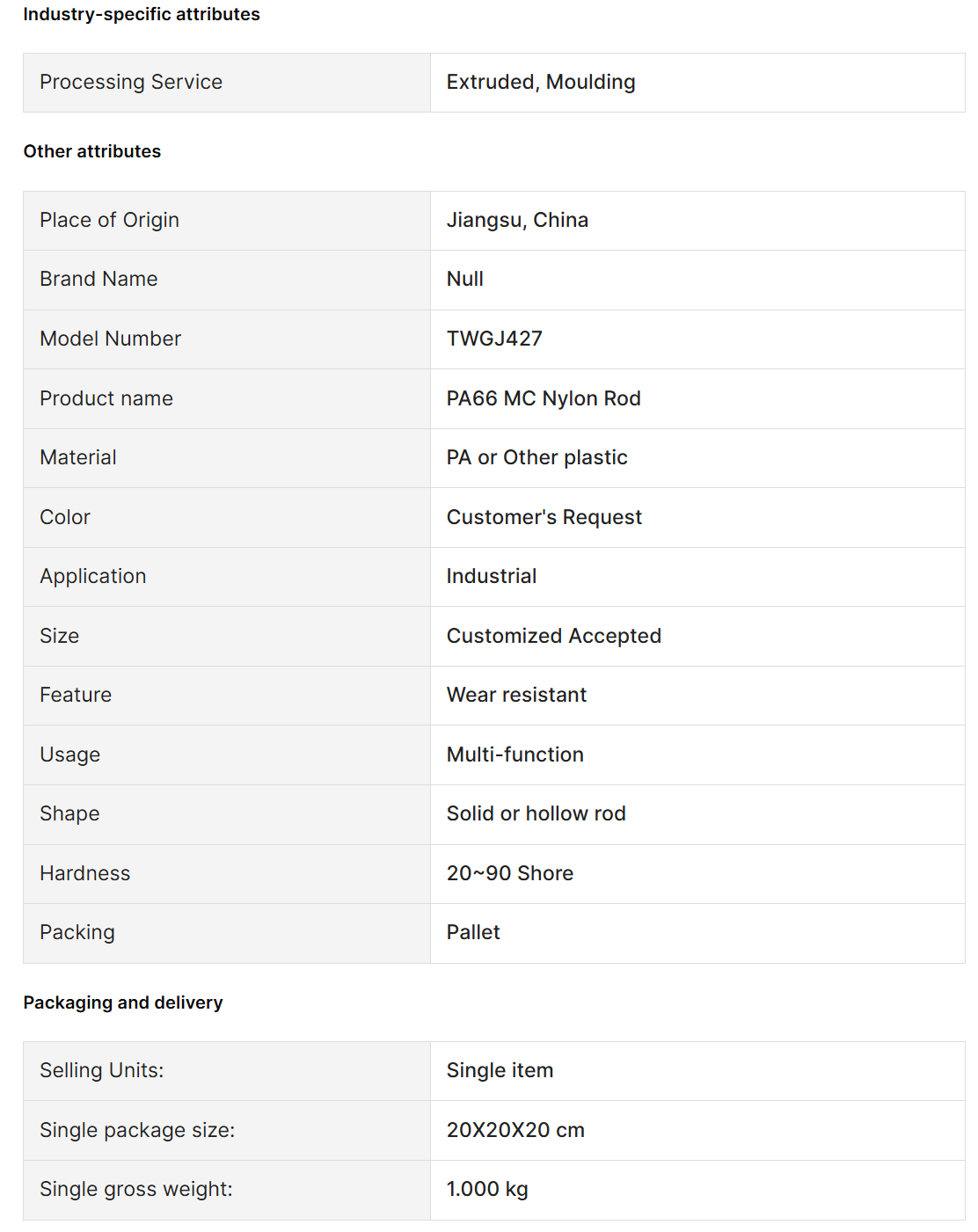 Industry-specific attributes

| Processing Service | Extruded, Moulding |
|---|---|

Other attributes

| Place of Origin | Jiangsu, China |
|---|---|
| Brand Name | Null |
| Model Number | TWGJ427 |
| Product name | PA66 MC Nylon Rod |
| Material | PA or Other plastic |
| Color | Customer's Request |
| Application | Industrial |
| Size | Customized Accepted |
| Feature | Wear resistant |
| Usage | Multi-function |
| Shape | Solid or hollow rod |
| Hardness | 20~90 Shore |
| Packing | Pallet |

Packaging and delivery

| Selling Units: | Single item |
|---|---|
| Single package size: | 20X20X20 cm |
| Single gross weight: | 1.000 kg |